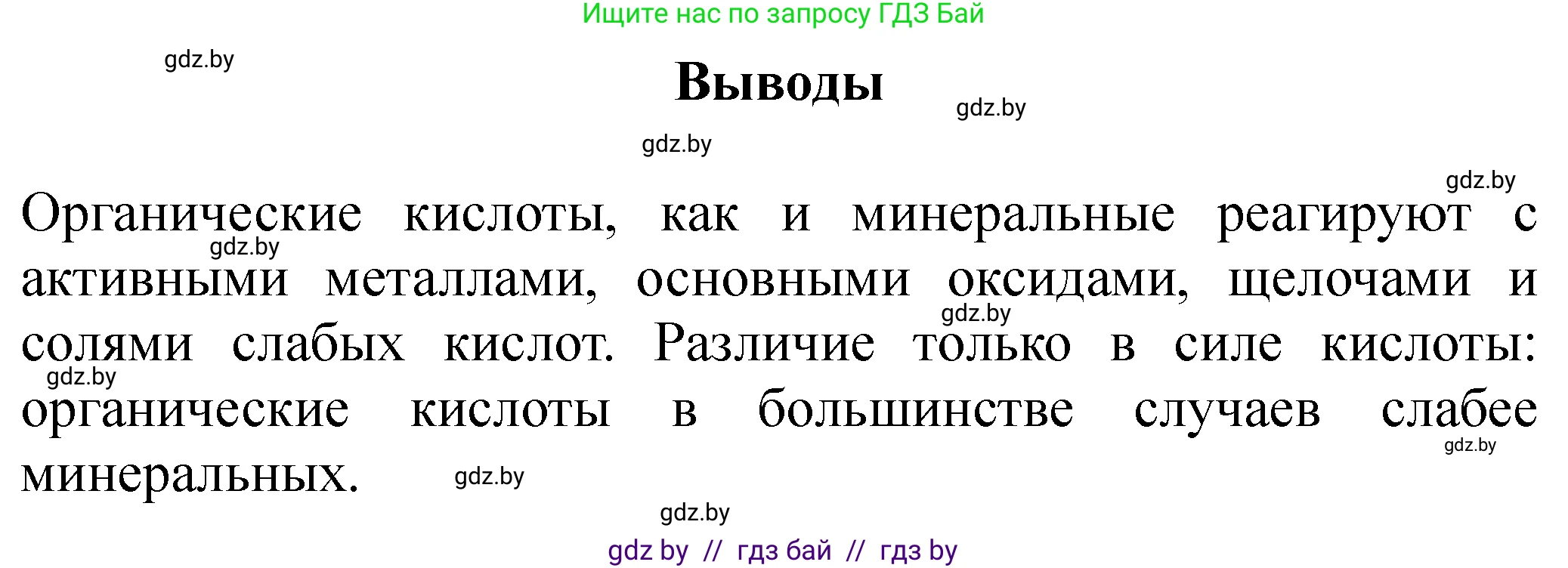 Ищите нас по запросу ГДЗ Бай

gdz.by

Выводы

gdz.by

gdz.by

gdz.by

Органические кислоты, как и минеральные реагируют с активными металлами, основными оксидами, щелочами и солями слабых кислот. Различие только в силе кислоты: органические кислоты в большинстве случаев слабее минеральных.

gdz.by

gdz.by

gdz.by

gdz.by

gdz.by

gdz.by

gdz by // гдз бай // гдз by